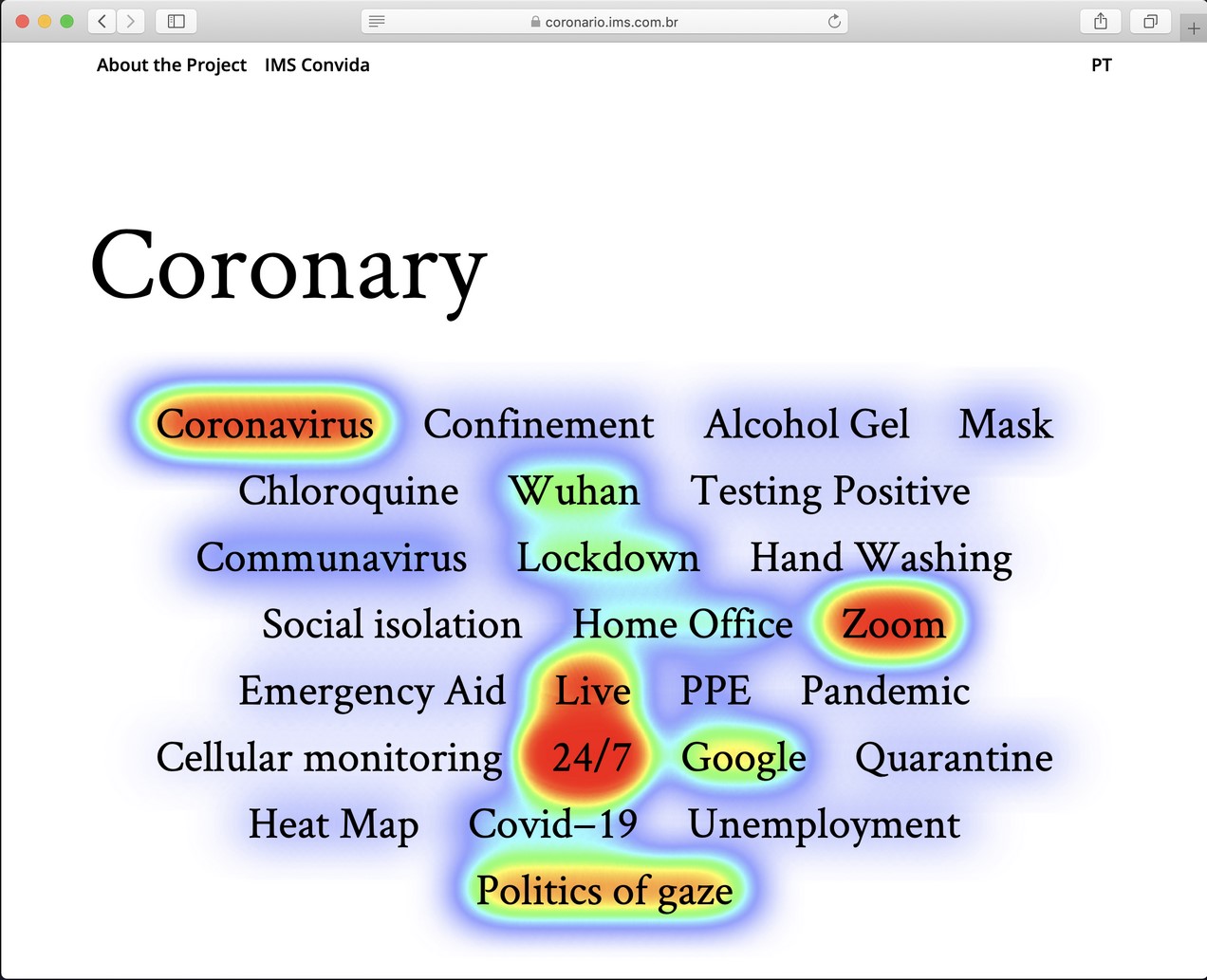 coronario.ims.com.br

About the Project IMS Convida

PT

Coronary

Coronavirus Confinement Alcohol Gel Mask
Chloroquine Wuhan Testing Positive
Communavirus Lockdown Hand Washing
Social isolation Home Office Zoom
Emergency Aid Live PPE Pandemic
Cellular monitoring 24/7 Google Quarantine
Heat Map Covid–19 Unemployment
Politics of gaze